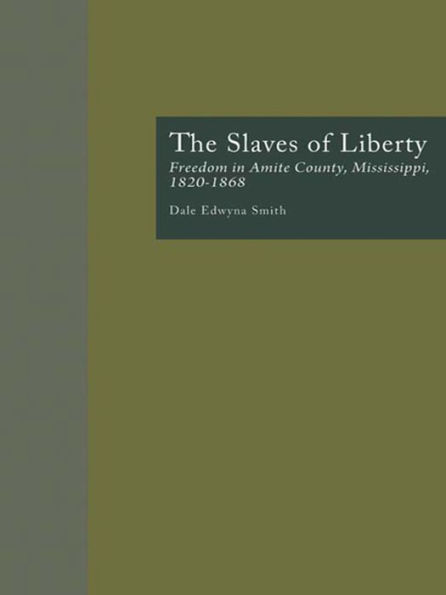 The Slaves of Liberty

Freedom in Amite County, Mississippi, 1820-1868

Dale Edwyna Smith